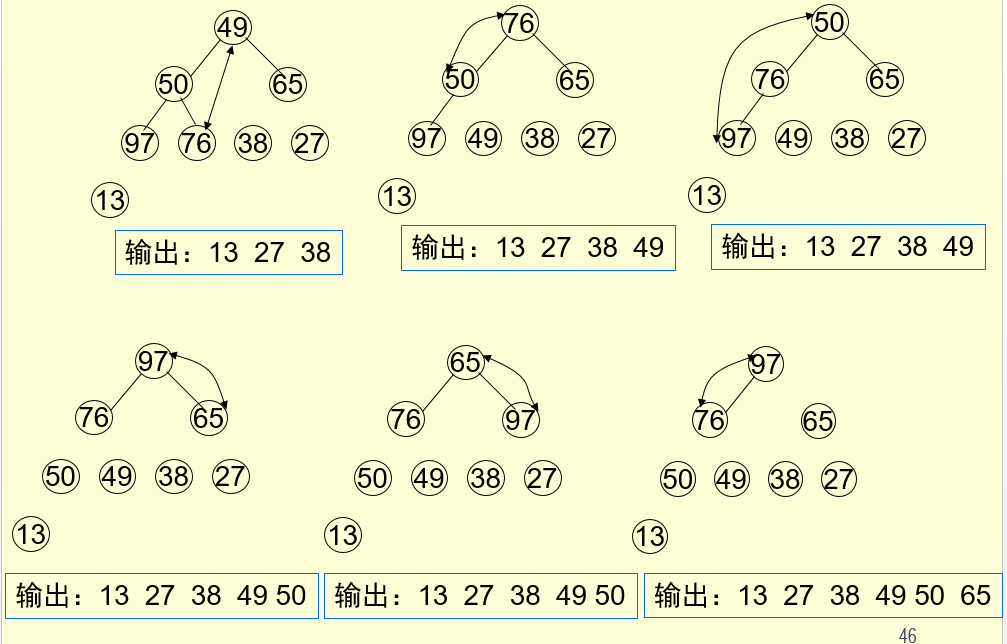 49
50
65
97
76
38
27
13
输出：13 27 38

76
50
65
97
49
38
27
13
输出：13 27 38 49

50
76
65
97
49
38
27
13
输出：13 27 38 49

97
76
65
50
49
38
27
13
输出：13 27 38 49 50

65
76
97
50
49
38
27
13
输出：13 27 38 49 50

97
76
65
50
49
38
27
13
输出：13 27 38 49 50 65

46